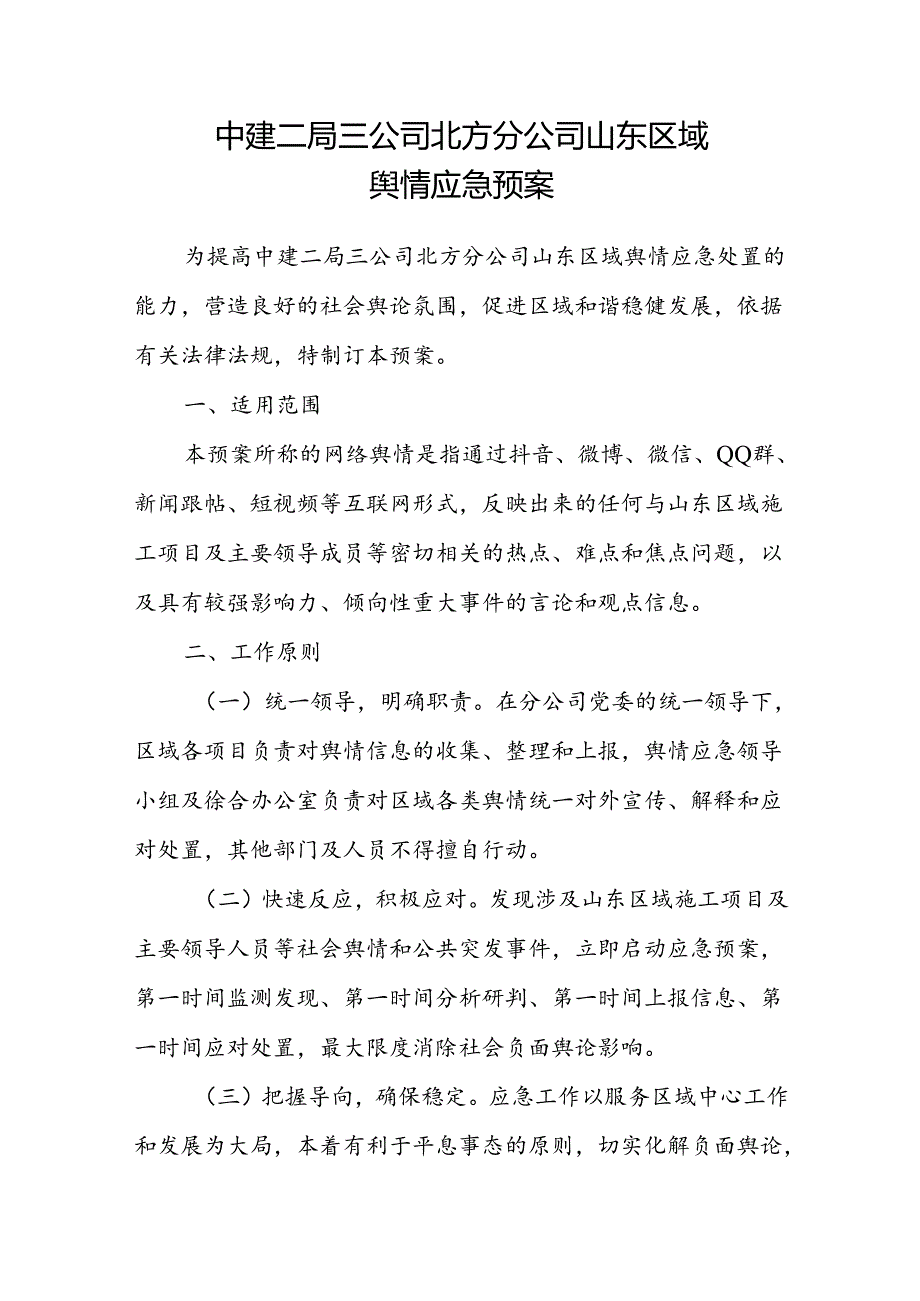 中建二局三公司北方分公司山东区域
舆情应急预案

为提高中建二局三公司北方分公司山东区域舆情应急处置的能力，营造良好的社会舆论氛围，促进区域和谐稳健发展，依据有关法律法规，特制订本预案。

一、适用范围

本预案所称的网络舆情是指通过抖音、微博、微信、QQ群、新闻跟帖、短视频等互联网形式，反映出来的任何与山东区域施工项目及主要领导成员等密切相关的热点、难点和焦点问题，以及具有较强影响力、倾向性重大事件的言论和观点信息。

二、工作原则

（一）统一领导，明确职责。在分公司党委的统一领导下，区域各项目负责对舆情信息的收集、整理和上报，舆情应急领导小组及徐合办公室负责对区域各类舆情统一对外宣传、解释和应对处置，其他部门及人员不得擅自行动。

（二）快速反应，积极应对。发现涉及山东区域施工项目及主要领导人员等社会舆情和公共突发事件，立即启动应急预案，第一时间监测发现、第一时间分析研判、第一时间上报信息、第一时间应对处置，最大限度消除社会负面舆论影响。

（三）把握导向，确保稳定。应急工作以服务区域中心工作和发展为大局，本着有利于平息事态的原则，切实化解负面舆论，